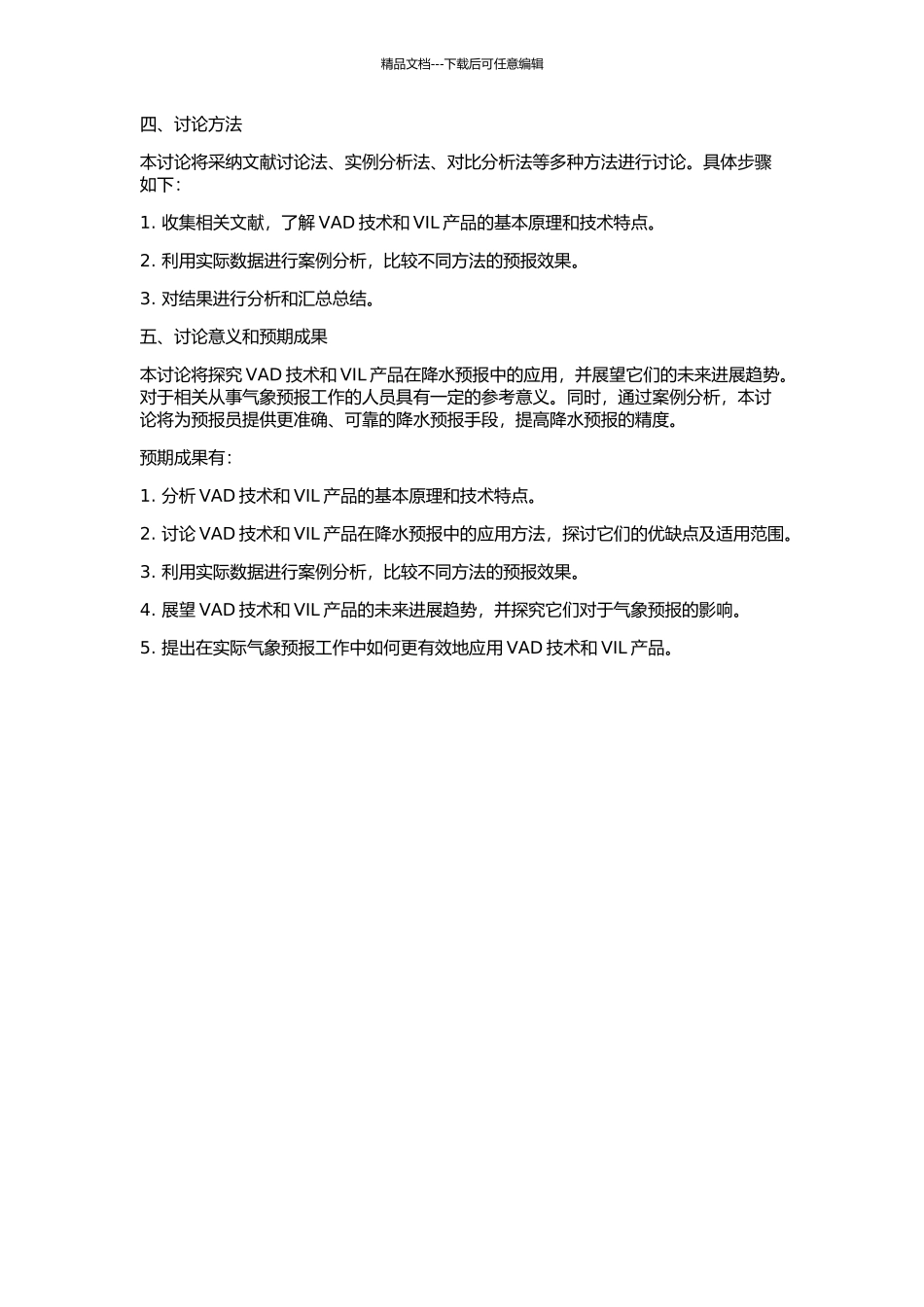 精品文档---下载后可任意编辑

四、讨论方法

本讨论将采纳文献讨论法、实例分析法、对比分析法等多种方法进行讨论。具体步骤如下：

1. 收集相关文献，了解 VAD 技术和 VIL 产品的基本原理和技术特点。

2. 利用实际数据进行案例分析，比较不同方法的预报效果。

3. 对结果进行分析和汇总总结。

五、讨论意义和预期成果

本讨论将探究 VAD 技术和 VIL 产品在降水预报中的应用，并展望它们的未来进展趋势。对于相关从事气象预报工作的人员具有一定的参考意义。同时，通过案例分析，本讨论将为预报员提供更准确、可靠的降水预报手段，提高降水预报的精度。

预期成果有：

1. 分析 VAD 技术和 VIL 产品的基本原理和技术特点。

2. 讨论 VAD 技术和 VIL 产品在降水预报中的应用方法，探讨它们的优缺点及适用范围。

3. 利用实际数据进行案例分析，比较不同方法的预报效果。

4. 展望 VAD 技术和 VIL 产品的未来进展趋势，并探究它们对于气象预报的影响。

5. 提出在实际气象预报工作中如何更有效地应用 VAD 技术和 VIL 产品。